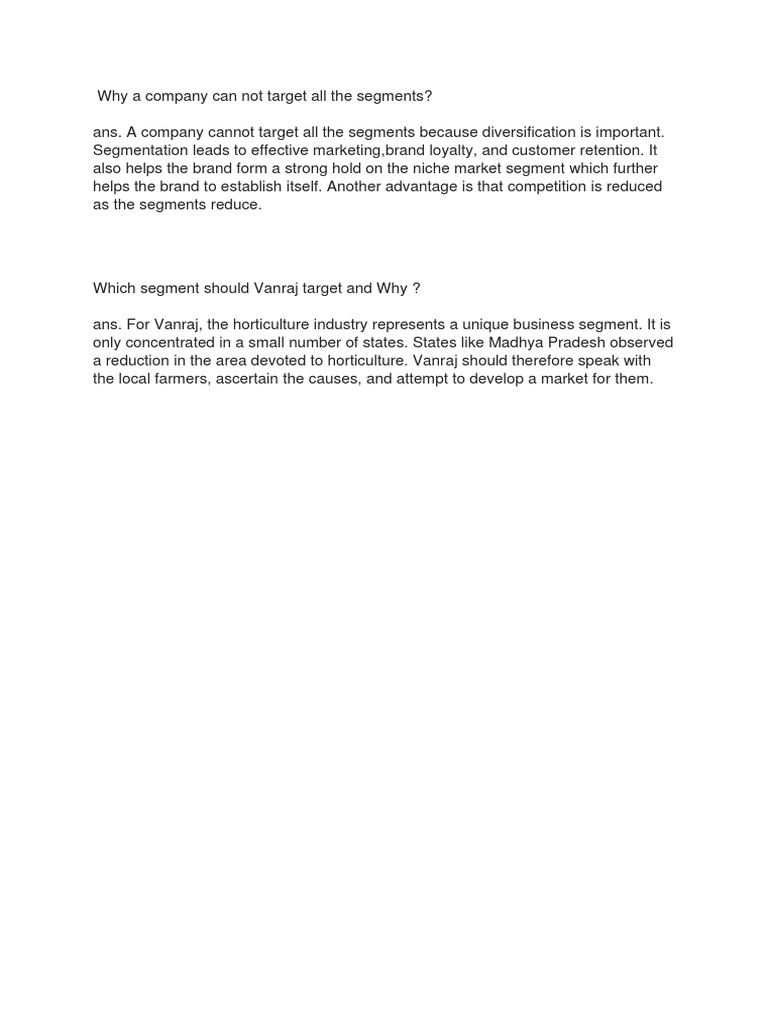 Why a company can not target all the segments?

ans. A company cannot target all the segments because diversification is important. Segmentation leads to effective marketing,brand loyalty, and customer retention. It also helps the brand form a strong hold on the niche market segment which further helps the brand to establish itself. Another advantage is that competition is reduced as the segments reduce.

Which segment should Vanraj target and Why ?

ans. For Vanraj, the horticulture industry represents a unique business segment. It is only concentrated in a small number of states. States like Madhya Pradesh observed a reduction in the area devoted to horticulture. Vanraj should therefore speak with the local farmers, ascertain the causes, and attempt to develop a market for them.